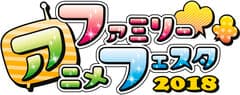 ファミリー
アニメ
フェスタ
2018